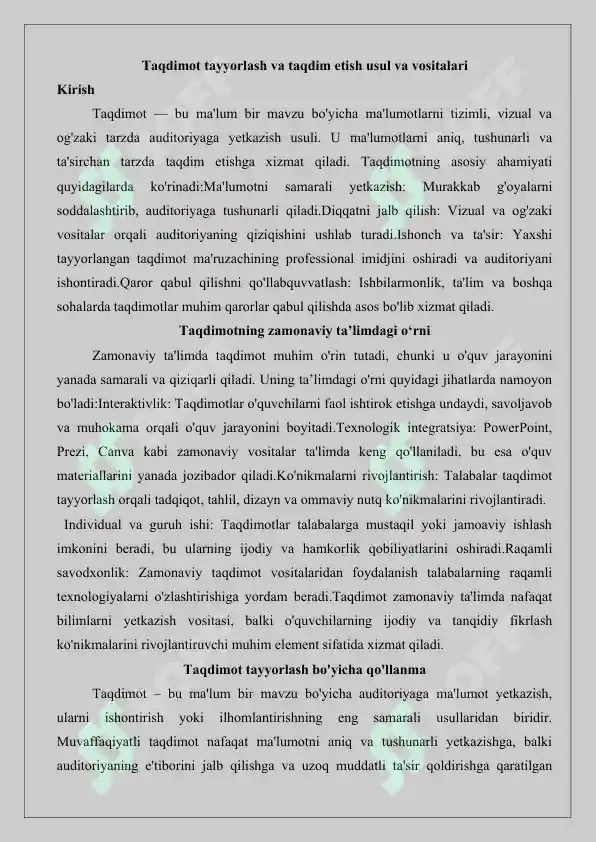 Taqdimot tayyorlash va taqdim etish usul va vositalari

Kirish

Taqdimot — bu ma'lum bir mavzu bo'yicha ma'lumotlarni tizimli, vizual va og'zaki tarzda auditoriyaga yetkazish usuli. U ma'lumotlarni aniq, tushunarli va ta'sirchan tarzda taqdim etishga xizmat qiladi. Taqdimotning asosiy ahamiyati quyidagilarda ko'rinadi:Ma'lumotni samarali yetkazish: Murakkab g'oyalarni soddalashtirib, auditoriyaga tushunarli qiladi.Diqqatni jalb qilish: Vizual va og'zaki vositalar orqali auditoriyaning qiziqishini ushlab turadi.Ishonch va ta'sir: Yaxshi tayyorlangan taqdimot ma'ruzachining professional imidjini oshiradi va auditoriyani ishontiradi.Qaror qabul qilishni qo'llabquvvatlash: Ishbilarmonlik, ta'lim va boshqa sohalarda taqdimotlar muhim qarorlar qabul qilishda asos bo'lib xizmat qiladi.

Taqdimotning zamonaviy ta’limdagi o‘rni

Zamonaviy ta'limda taqdimot muhim o'rin tutadi, chunki u o'quv jarayonini yanada samarali va qiziqarli qiladi. Uning ta’limdagi o'rni quyidagi jihatlarda namoyon bo'ladi:Interaktivlik: Taqdimotlar o'quvchilarni faol ishtirok etishga undaydi, savoljavob va muhokama orqali o'quv jarayonini boyitadi.Texnologik integratsiya: PowerPoint, Prezi, Canva kabi zamonaviy vositalar ta'limda keng qo'llaniladi, bu esa o'quv materiallarini yanada jozibador qiladi.Ko'nikmalarni rivojlantirish: Talabalar taqdimot tayyorlash orqali tadqiqot, tahlil, dizayn va ommaviy nutq ko'nikmalarini rivojlantiradi.

Individual va guruh ishi: Taqdimotlar talabalarga mustaqil yoki jamoaviy ishlash imkonini beradi, bu ularning ijodiy va hamkorlik qobiliyatlarini oshiradi.Raqamli savodxonlik: Zamonaviy taqdimot vositalaridan foydalanish talabalarning raqamli texnologiyalarni o'zlashtirishiga yordam beradi.Taqdimot zamonaviy ta'limda nafaqat bilimlarni yetkazish vositasi, balki o'quvchilarning ijodiy va tanqidiy fikrlash ko'nikmalarini rivojlantiruvchi muhim element sifatida xizmat qiladi.

Taqdimot tayyorlash bo'yicha qo'llanma

Taqdimot – bu ma'lum bir mavzu bo'yicha auditoriyaga ma'lumot yetkazish, ularni ishontirish yoki ilhomlantirishning eng samarali usullaridan biridir. Muvaffaqiyatli taqdimot nafaqat ma'lumotni aniq va tushunarli yetkazishga, balki auditoriyaning e'tiborini jalb qilishga va uzoq muddatli ta'sir qoldirishga qaratilgan